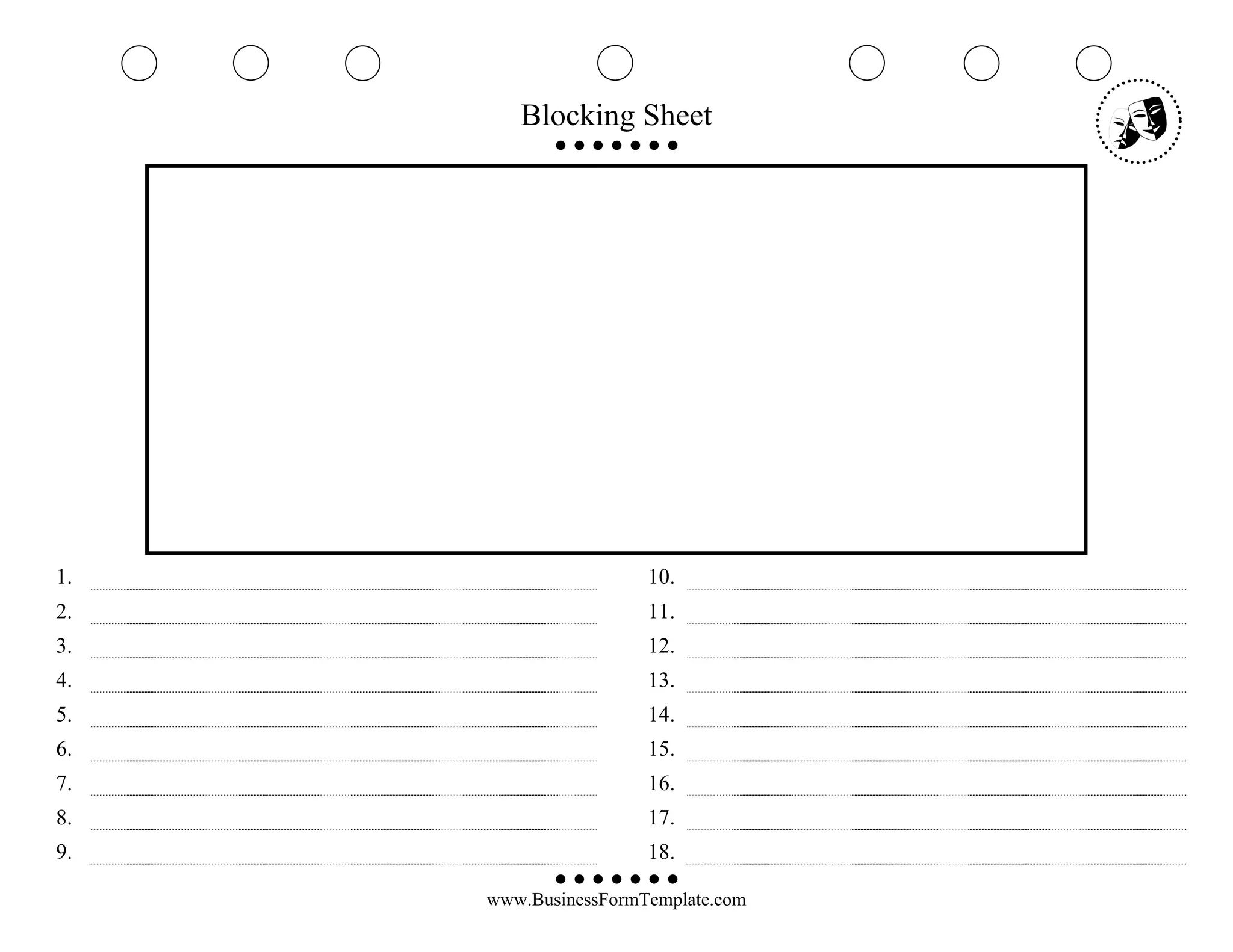 Blocking Sheet

1.
2.
3.
4.
5.
6.
7.
8.
9.

10.
11.
12.
13.
14.
15.
16.
17.
18.

www.BusinessFormTemplate.com